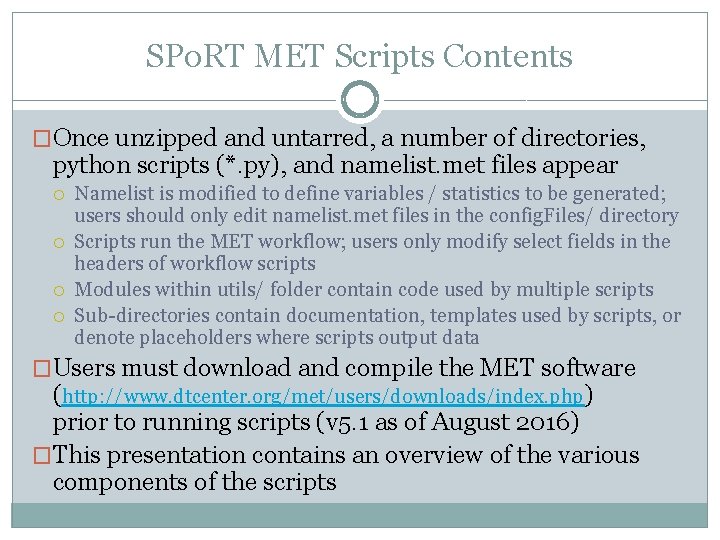 SPoRT MET Scripts Contents

Once unzipped and untarred, a number of directories, python scripts (*.py), and namelist.met files appear

Namelist is modified to define variables / statistics to be generated; users should only edit namelist.met files in the configFiles/ directory

Scripts run the MET workflow; users only modify select fields in the headers of workflow scripts

Modules within utils/ folder contain code used by multiple scripts

Sub-directories contain documentation, templates used by scripts, or denote placeholders where scripts output data

Users must download and compile the MET software (http://www.dtcenter.org/met/users/downloads/index.php) prior to running scripts (v5.1 as of August 2016)

This presentation contains an overview of the various components of the scripts